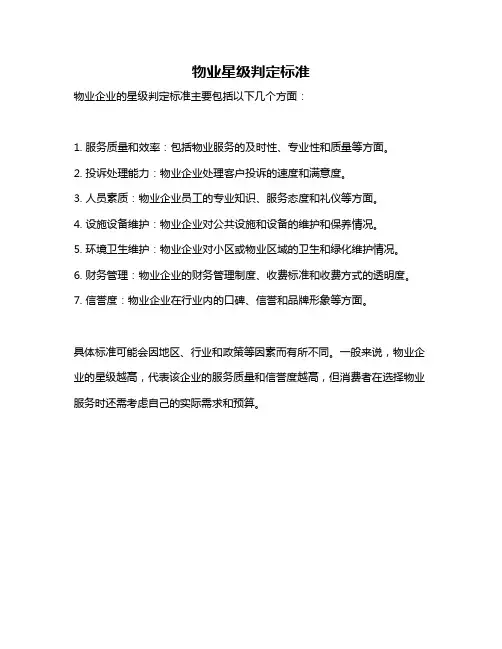 物业星级判定标准

物业企业的星级判定标准主要包括以下几个方面：

1. 服务质量和效率：包括物业服务的及时性、专业性和质量等方面。

2. 投诉处理能力：物业企业处理客户投诉的速度和满意度。

3. 人员素质：物业企业员工的专业知识、服务态度和礼仪等方面。

4. 设施设备维护：物业企业对公共设施和设备的维护和保养情况。

5. 环境卫生维护：物业企业对小区或物业区域的卫生和绿化维护情况。

6. 财务管理：物业企业的财务管理制度、收费标准和收费方式的透明度。

7. 信誉度：物业企业在行业内的口碑、信誉和品牌形象等方面。

具体标准可能会因地区、行业和政策等因素而有所不同。一般来说，物业企业的星级越高，代表该企业的服务质量和信誉度越高，但消费者在选择物业服务时还需考虑自己的实际需求和预算。